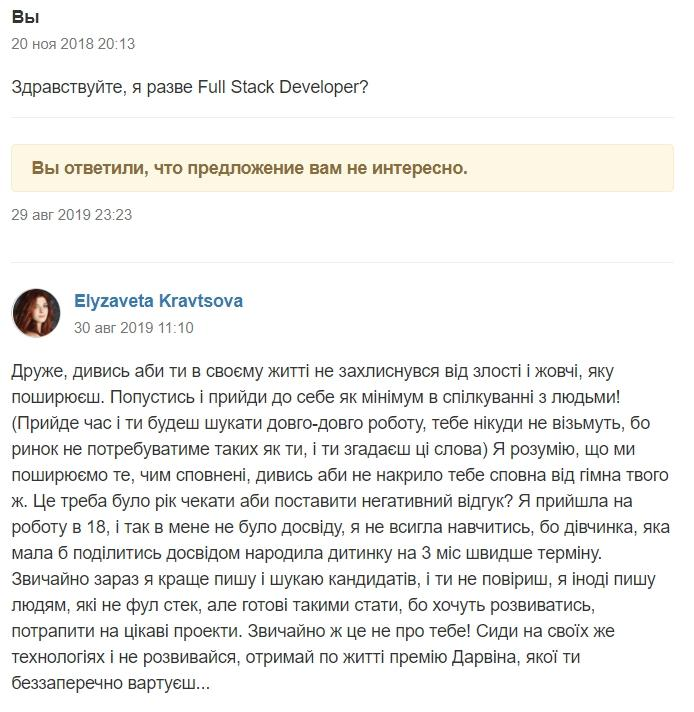 Вы
20 ноя 2018 20:13

Здравствуйте, я разве Full Stack Developer?

Вы ответили, что предложение вам не интересно.

29 авг 2019 23:23

Elyzaveta Kravtsova
30 авг 2019 11:10

Друже, дивись аби ти в своєму житті не захлиснувся від злості і жовчі, яку поширюєш. Попустись і прийди до себе як мінімум в спілкуванні з людьми! (Прийде час і ти будеш шукати довго-довго роботу, тебе нікуди не візьмуть, бо ринок не потребуватиме таких як ти, і ти згадаєш ці слова) Я розумію, що ми поширюємо те, чим сповнені, дивись аби не накрило тебе сповна від гімна твого ж. Це треба було рік чекати аби поставити негативний відгук? Я прийшла на роботу в 18, і так в мене не було досвіду, я не всигла навчитись, бо дівчинка, яка мала б поділитись досвідом народила дитинку на 3 міс швидше терміну. Звичайно зараз я краще пишу і шукаю кандидатів, і ти не повіриш, я іноді пишу людям, які не фул стек, але готові такими стати, бо хочуть розвиватись, потрапити на цікаві проекти. Звичайно ж це не про тебе! Сиди на своїх же технологіях і не розвивайся, отримай по житті премію Дарвіна, якої ти беззаперечно вартуєш...